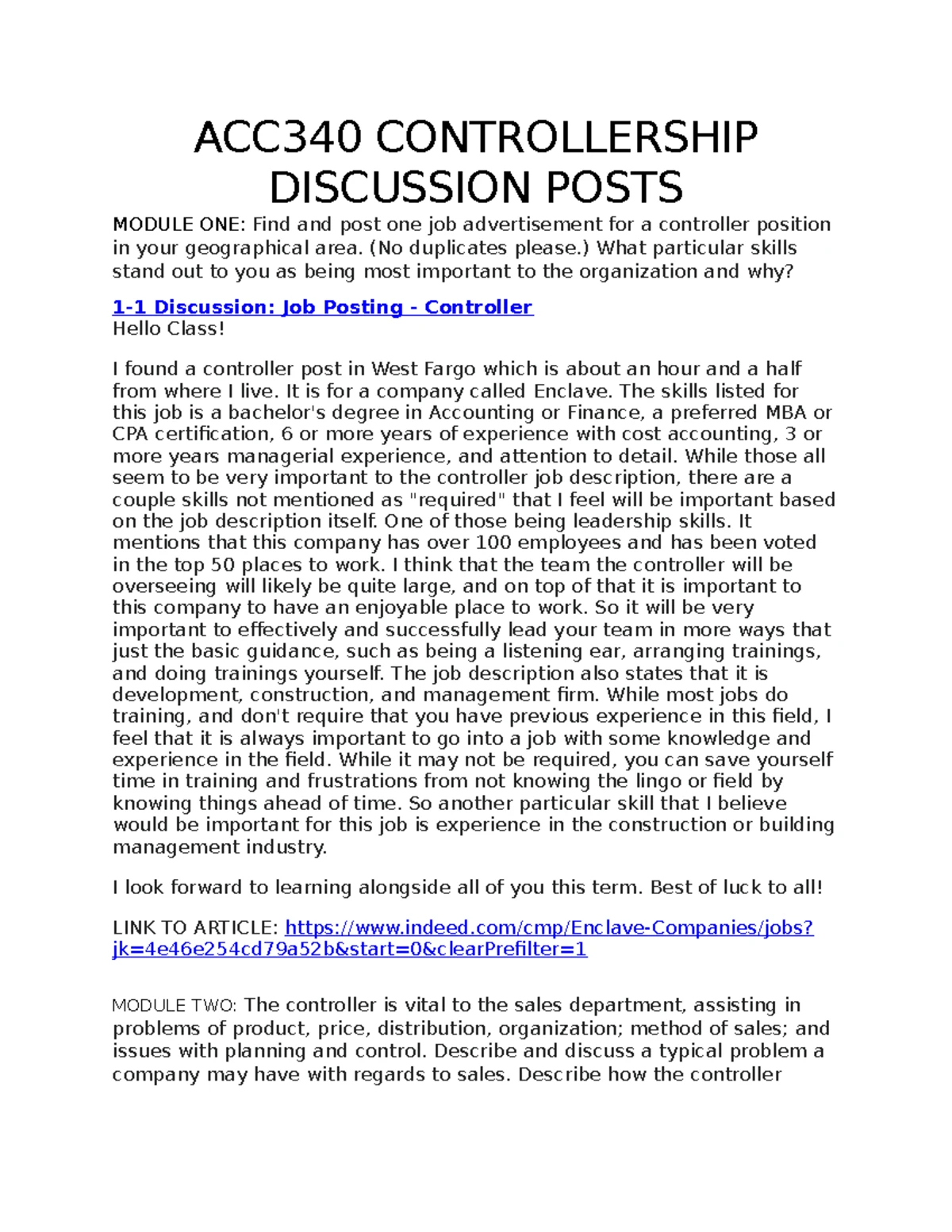 ACC340 CONTROLLERSHIP DISCUSSION POSTS

MODULE ONE: Find and post one job advertisement for a controller position in your geographical area. (No duplicates please.) What particular skills stand out to you as being most important to the organization and why?

1-1 Discussion: Job Posting - Controller
Hello Class!

I found a controller post in West Fargo which is about an hour and a half from where I live. It is for a company called Enclave. The skills listed for this job is a bachelor's degree in Accounting or Finance, a preferred MBA or CPA certification, 6 or more years of experience with cost accounting, 3 or more years managerial experience, and attention to detail. While those all seem to be very important to the controller job description, there are a couple skills not mentioned as "required" that I feel will be important based on the job description itself. One of those being leadership skills. It mentions that this company has over 100 employees and has been voted in the top 50 places to work. I think that the team the controller will be overseeing will likely be quite large, and on top of that it is important to this company to have an enjoyable place to work. So it will be very important to effectively and successfully lead your team in more ways that just the basic guidance, such as being a listening ear, arranging trainings, and doing trainings yourself. The job description also states that it is development, construction, and management firm. While most jobs do training, and don't require that you have previous experience in this field, I feel that it is always important to go into a job with some knowledge and experience in the field. While it may not be required, you can save yourself time in training and frustrations from not knowing the lingo or field by knowing things ahead of time. So another particular skill that I believe would be important for this job is experience in the construction or building management industry.

I look forward to learning alongside all of you this term. Best of luck to all!

LINK TO ARTICLE: https://www.indeed.com/cmp/Enclave-Companies/jobs?jk=4e46e254cd79a52b&start=0&clearPrefilter=1

MODULE TWO: The controller is vital to the sales department, assisting in problems of product, price, distribution, organization; method of sales; and issues with planning and control. Describe and discuss a typical problem a company may have with regards to sales. Describe how the controller